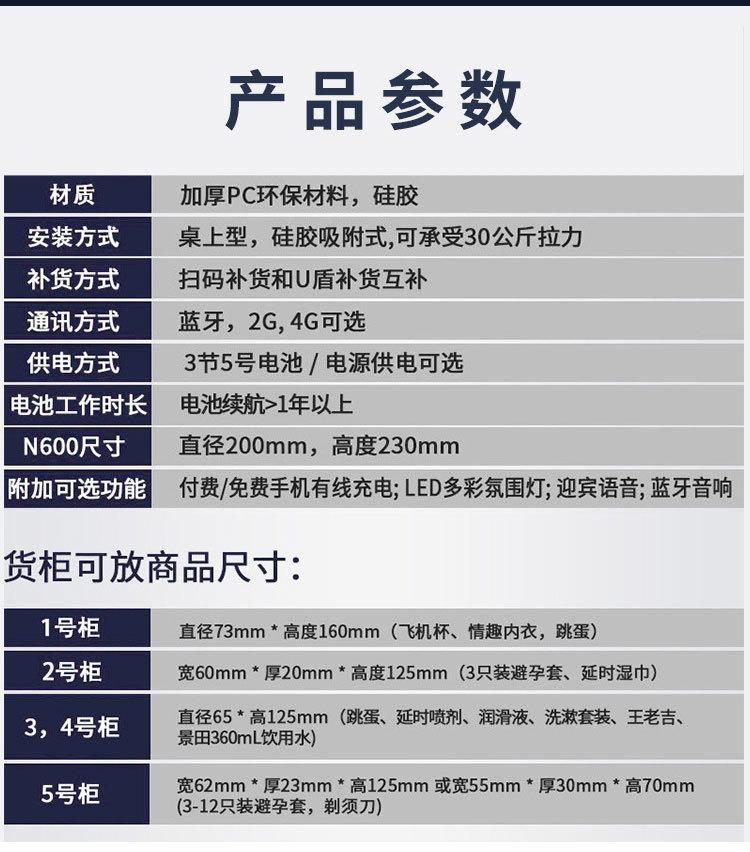 产品参数

| 材质 | 加厚PC环保材料，硅胶 |
|---|---|
| 安装方式 | 桌上型，硅胶吸附式,可承受30公斤拉力 |
| 补货方式 | 扫码补货和U盾补货互补 |
| 通讯方式 | 蓝牙，2G, 4G可选 |
| 供电方式 | 3节5号电池 / 电源供电可选 |
| 电池工作时长 | 电池续航>1年以上 |
| N600尺寸 | 直径200mm，高度230mm |
| 附加可选功能 | 付费/免费手机有线充电; LED多彩氛围灯; 迎宾语音; 蓝牙音响 |

货柜可放商品尺寸:

| 1号柜 | 直径73mm * 高度160mm（飞机杯、情趣内衣，跳蛋） |
|---|---|
| 2号柜 | 宽60mm * 厚20mm * 高度125mm（3只装避孕套、延时湿巾） |
| 3，4号柜 | 直径65 * 高125mm（跳蛋、延时喷剂、润滑液、洗漱套装、王老吉、景田360mL饮用水） |
| 5号柜 | 宽62mm * 厚23mm * 高125mm 或宽55mm * 厚30mm * 高70mm (3-12只装避孕套，剃须刀) |